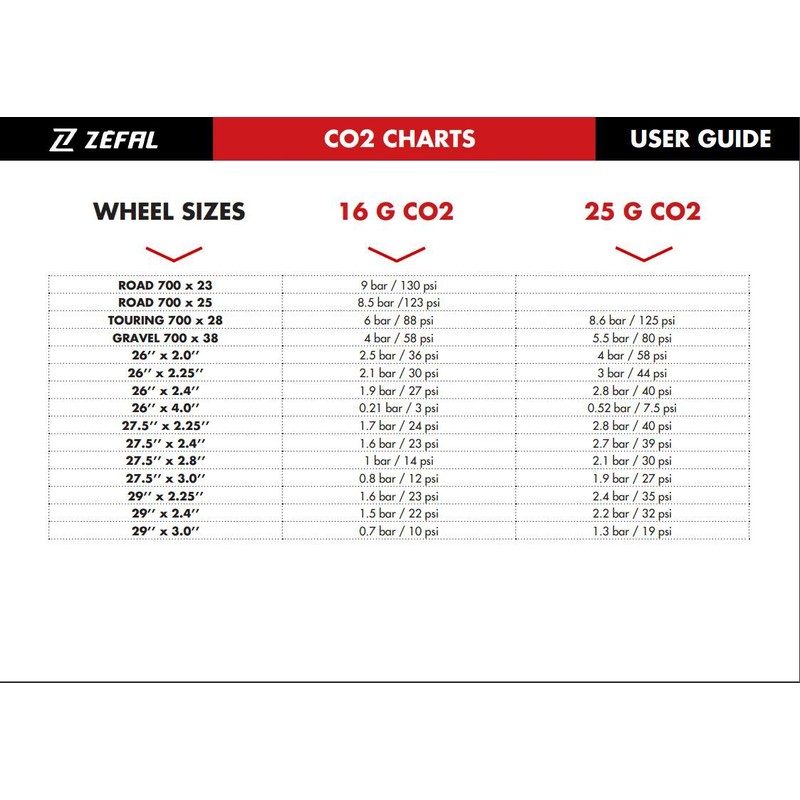 ZEFAL CO2 CHARTS USER GUIDE

| WHEEL SIZES | 16 G CO2 | 25 G CO2 |
|---|---|---|
| ROAD 700 x 23 | 9 bar / 130 psi | |
| ROAD 700 x 25 | 8.5 bar /123 psi | |
| TOURING 700 x 28 | 6 bar / 88 psi | 8.6 bar / 125 psi |
| GRAVEL 700 x 38 | 4 bar / 58 psi | 5.5 bar / 80 psi |
| 26'' x 2.0'' | 2.5 bar / 36 psi | 4 bar / 58 psi |
| 26'' x 2.25'' | 2.1 bar / 30 psi | 3 bar / 44 psi |
| 26'' x 2.4'' | 1.9 bar / 27 psi | 2.8 bar / 40 psi |
| 26'' x 4.0'' | 0.21 bar / 3 psi | 0.52 bar / 7.5 psi |
| 27.5'' x 2.25'' | 1.7 bar / 24 psi | 2.8 bar / 40 psi |
| 27.5'' x 2.4'' | 1.6 bar / 23 psi | 2.7 bar / 39 psi |
| 27.5'' x 2.8'' | 1 bar / 14 psi | 2.1 bar / 30 psi |
| 27.5'' x 3.0'' | 0.8 bar / 12 psi | 1.9 bar / 27 psi |
| 29'' x 2.25'' | 1.6 bar / 23 psi | 2.4 bar / 35 psi |
| 29'' x 2.4'' | 1.5 bar / 22 psi | 2.2 bar / 32 psi |
| 29'' x 3.0'' | 0.7 bar / 10 psi | 1.3 bar / 19 psi |